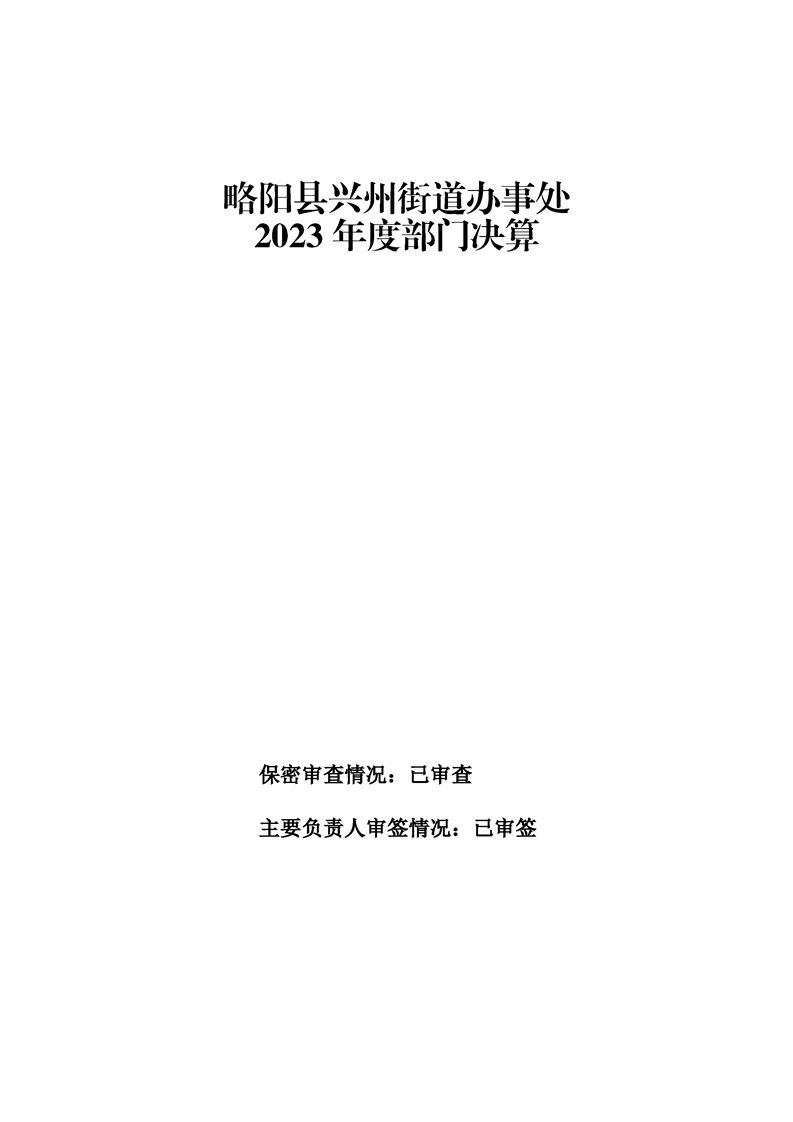 略阳县兴州街道办事处
2023年度部门决算

保密审查情况：已审查

主要负责人审签情况：已审签